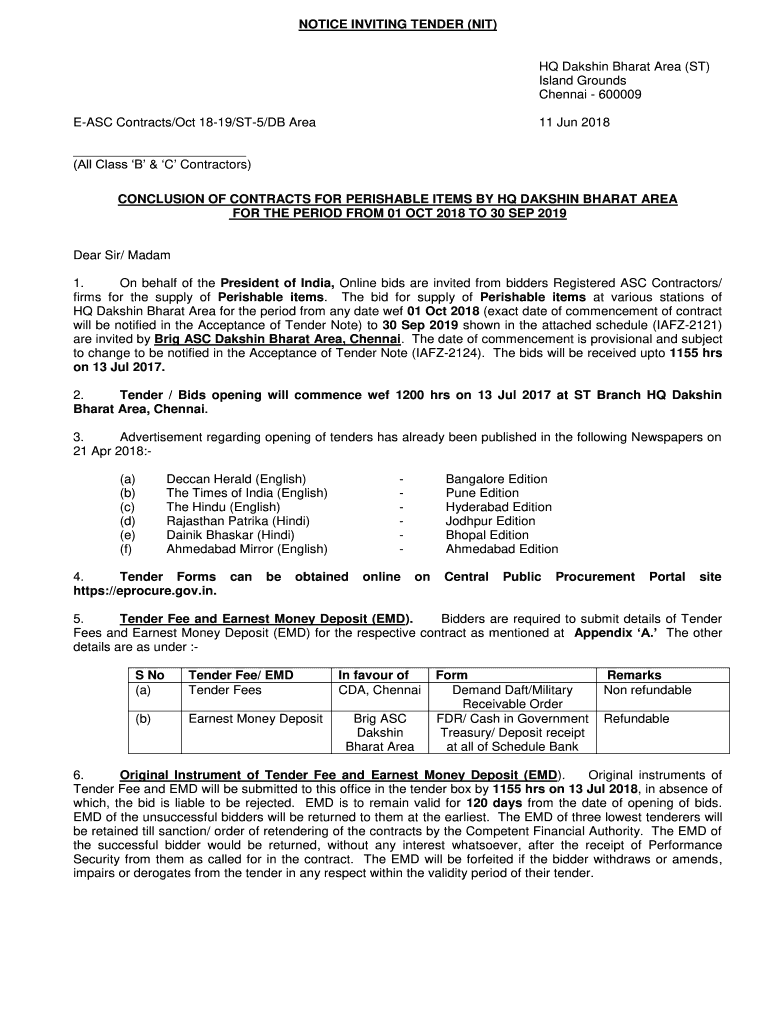 NOTICE INVITING TENDER (NIT)

HQ Dakshin Bharat Area (ST)
Island Grounds
Chennai - 600009

E-ASC Contracts/Oct 18-19/ST-5/DB Area

11 Jun 2018

(All Class 'B' & 'C' Contractors)

CONCLUSION OF CONTRACTS FOR PERISHABLE ITEMS BY HQ DAKSHIN BHARAT AREA FOR THE PERIOD FROM 01 OCT 2018 TO 30 SEP 2019

Dear Sir/ Madam

1. On behalf of the President of India, Online bids are invited from bidders Registered ASC Contractors/ firms for the supply of Perishable items. The bid for supply of Perishable items at various stations of HQ Dakshin Bharat Area for the period from any date wef 01 Oct 2018 (exact date of commencement of contract will be notified in the Acceptance of Tender Note) to 30 Sep 2019 shown in the attached schedule (IAFZ-2121) are invited by Brig ASC Dakshin Bharat Area, Chennai. The date of commencement is provisional and subject to change to be notified in the Acceptance of Tender Note (IAFZ-2124). The bids will be received upto 1155 hrs on 13 Jul 2017.

2. Tender / Bids opening will commence wef 1200 hrs on 13 Jul 2017 at ST Branch HQ Dakshin Bharat Area, Chennai.

3. Advertisement regarding opening of tenders has already been published in the following Newspapers on 21 Apr 2018:-

(a) Deccan Herald (English) - Bangalore Edition
(b) The Times of India (English) - Pune Edition
(c) The Hindu (English) - Hyderabad Edition
(d) Rajasthan Patrika (Hindi) - Jodhpur Edition
(e) Dainik Bhaskar (Hindi) - Bhopal Edition
(f) Ahmedabad Mirror (English) - Ahmedabad Edition

4. Tender Forms can be obtained online on Central Public Procurement Portal site https://eprocure.gov.in.

5. Tender Fee and Earnest Money Deposit (EMD). Bidders are required to submit details of Tender Fees and Earnest Money Deposit (EMD) for the respective contract as mentioned at Appendix 'A.' The other details are as under :-

| S No | Tender Fee/ EMD | In favour of | Form | Remarks |
|---|---|---|---|---|
| (a) | Tender Fees | CDA, Chennai | Demand Daft/Military Receivable Order | Non refundable |
| (b) | Earnest Money Deposit | Brig ASC Dakshin Bharat Area | FDR/ Cash in Government Treasury/ Deposit receipt at all of Schedule Bank | Refundable |

6. Original Instrument of Tender Fee and Earnest Money Deposit (EMD). Original instruments of Tender Fee and EMD will be submitted to this office in the tender box by 1155 hrs on 13 Jul 2018, in absence of which, the bid is liable to be rejected. EMD is to remain valid for 120 days from the date of opening of bids. EMD of the unsuccessful bidders will be returned to them at the earliest. The EMD of three lowest tenderers will be retained till sanction/ order of retendering of the contracts by the Competent Financial Authority. The EMD of the successful bidder would be returned, without any interest whatsoever, after the receipt of Performance Security from them as called for in the contract. The EMD will be forfeited if the bidder withdraws or amends, impairs or derogates from the tender in any respect within the validity period of their tender.